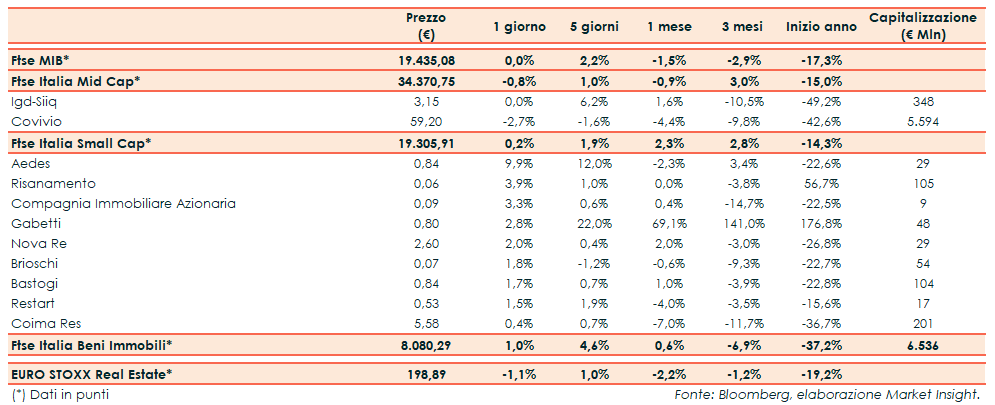 |  | Prezzo (€) | 1 giorno | 5 giorni | 1 mese | 3 mesi | Inizio anno | Capitalizzazione (€ Mln) |
|---|---|---|---|---|---|---|---|
| Ftse MIB* | 19.435,08 | 0,0% | 2,2% | -1,5% | -2,9% | -17,3% |  |
| Ftse Italia Mid Cap* | 34.370,75 | -0,8% | 1,0% | -0,9% | 3,0% | -15,0% |  |
| Igd-Siiq | 3,15 | 0,0% | 6,2% | 1,6% | -10,5% | -49,2% | 348 |
| Covivio | 59,20 | -2,7% | -1,6% | -4,4% | -9,8% | -42,6% | 5.594 |
| Ftse Italia Small Cap* | 19.305,91 | 0,2% | 1,9% | 2,3% | 2,8% | -14,3% |  |
| Aedes | 0,84 | 9,9% | 12,0% | -2,3% | 3,4% | -22,6% | 29 |
| Risanamento | 0,06 | 3,9% | 1,0% | 0,0% | -3,8% | 56,7% | 105 |
| Compagnia Immobiliare Azionaria | 0,09 | 3,3% | 0,6% | 0,4% | -14,7% | -22,5% | 9 |
| Gabetti | 0,80 | 2,8% | 22,0% | 69,1% | 141,0% | 176,8% | 48 |
| Nova Re | 2,60 | 2,0% | 0,4% | 2,0% | -3,0% | -26,8% | 29 |
| Brioschi | 0,07 | 1,8% | -1,2% | -0,6% | -9,3% | -22,7% | 54 |
| Bastogi | 0,84 | 1,7% | 0,7% | 1,0% | -3,9% | -22,8% | 104 |
| Restart | 0,53 | 1,5% | 1,9% | -4,0% | -3,5% | -15,6% | 17 |
| Coima Res | 5,58 | 0,4% | 0,7% | -7,0% | -11,7% | -36,7% | 201 |
| Ftse Italia Beni Immobili* | 8.080,29 | 1,0% | 4,6% | 0,6% | -6,9% | -37,2% | 6.536 |
| EURO STOXX Real Estate* | 198,89 | -1,1% | 1,0% | -2,2% | -1,2% | -19,2% |  |

(*) Dati in punti

Fonte: Bloomberg, elaborazione Market Insight.